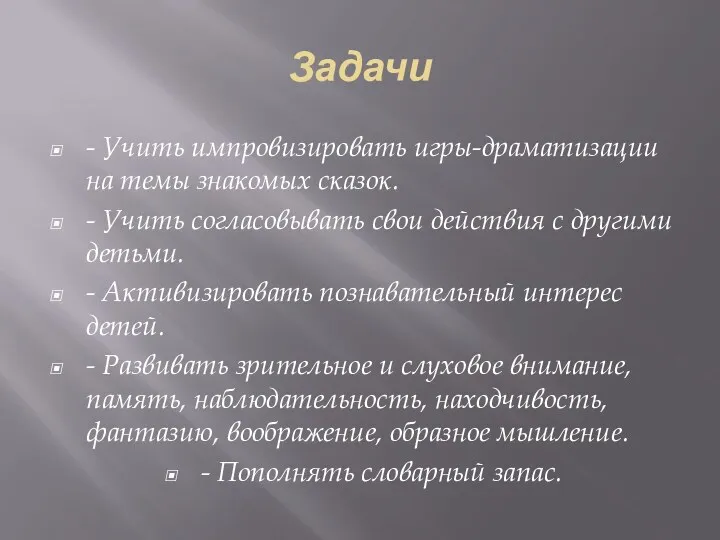 Задачи

- Учить импровизировать игры-драматизации на темы знакомых сказок.

- Учить согласовывать свои действия с другими детьми.

- Активизировать познавательный интерес детей.

- Развивать зрительное и слуховое внимание, память, наблюдательность, находчивость, фантазию, воображение, образное мышление.

- Пополнять словарный запас.